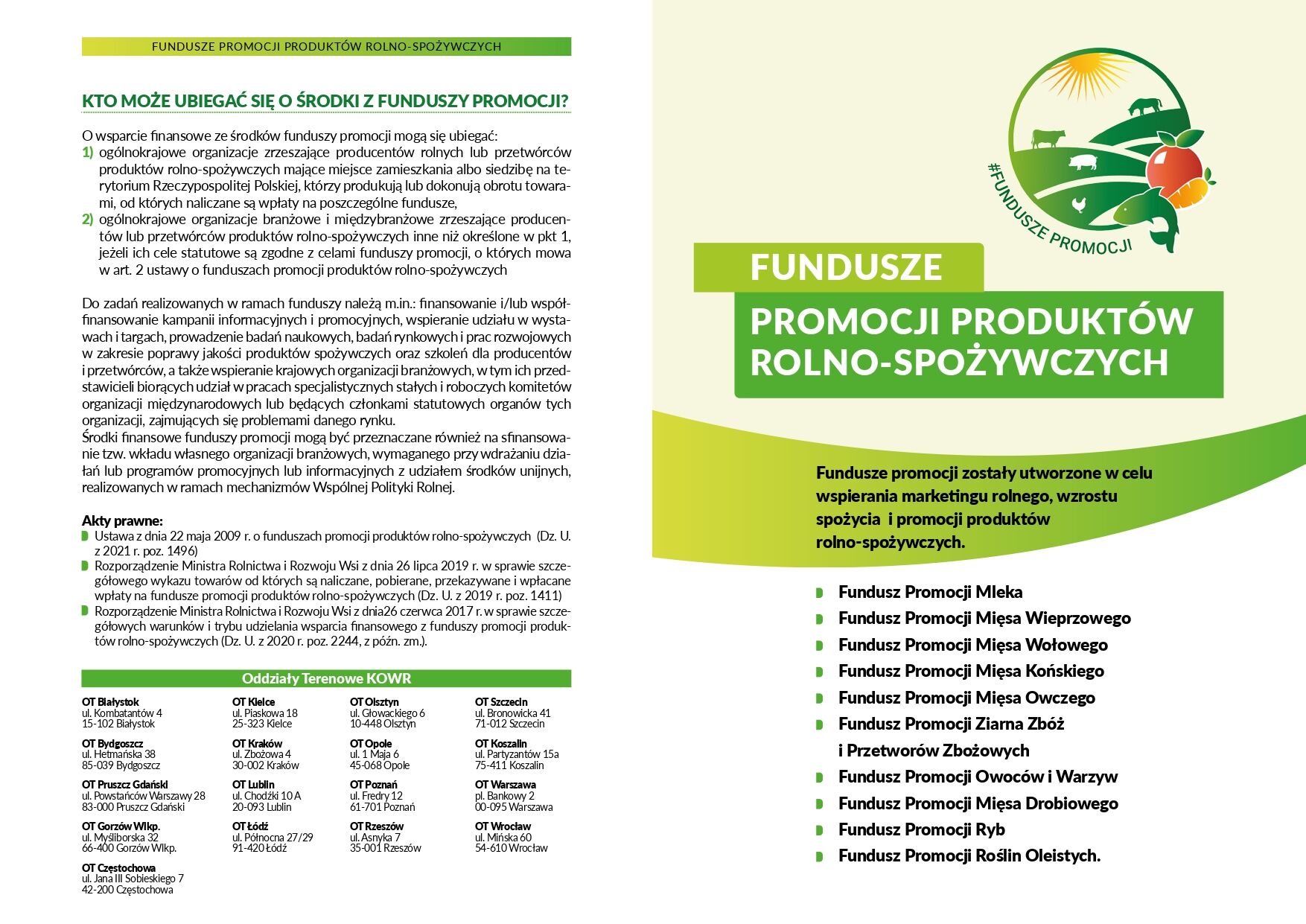 FUNDUSZE PROMOCJI PRODUKTÓW ROLNO-SPOŻYWCZYCH

KTO MOŻE UBIEGAĆ SIĘ O ŚRODKI Z FUNDUSZY PROMOCJI?

O wsparcie finansowe ze środków funduszy promocji mogą się ubiegać:
1) ogólnokrajowe organizacje zrzeszające producentów rolnych lub przetwórców produktów rolno-spożywczych mające miejsce zamieszkania albo siedzibę na terytorium Rzeczypospolitej Polskiej, którzy produkują lub dokonują obrotu towarami, od których naliczane są wpłaty na poszczególne fundusze,
2) ogólnokrajowe organizacje branżowe i międzybranżowe zrzeszające producentów lub przetwórców produktów rolno-spożywczych inne niż określone w pkt 1, jeżeli ich cele statutowe są zgodne z celami funduszy promocji, o których mowa w art. 2 ustawy o funduszach promocji produktów rolno-spożywczych

Do zadań realizowanych w ramach funduszy należą m.in.: finansowanie i/lub współfinansowanie kampanii informacyjnych i promocyjnych, wspieranie udziału w wystawach i targach, prowadzenie badań naukowych, badań rynkowych i prac rozwojowych w zakresie poprawy jakości produktów spożywczych oraz szkoleń dla producentów i przetwórców, a także wspieranie krajowych organizacji branżowych, w tym ich przedstawicieli biorących udział w pracach specjalistycznych stałych i roboczych komitetów organizacji międzynarodowych lub będących członkami statutowych organów tych organizacji, zajmujących się problemami danego rynku.
Środki finansowe funduszy promocji mogą być przeznaczane również na sfinansowanie tzw. wkładu własnego organizacji branżowych, wymaganego przy wdrażaniu działań lub programów promocyjnych lub informacyjnych z udziałem środków unijnych, realizowanych w ramach mechanizmów Wspólnej Polityki Rolnej.

Akty prawne:
Ustawa z dnia 22 maja 2009 r. o funduszach promocji produktów rolno-spożywczych (Dz. U. z 2021 r. poz. 1496)
Rozporządzenie Ministra Rolnictwa i Rozwoju Wsi z dnia 26 lipca 2019 r. w sprawie szczegółowego wykazu towarów od których są naliczane, pobierane, przekazywane i wpłacane wpłaty na fundusze promocji produktów rolno-spożywczych (Dz. U. z 2019 r. poz. 1411)
Rozporządzenie Ministra Rolnictwa i Rozwoju Wsi z dnia26 czerwca 2017 r. w sprawie szczegółowych warunków i trybu udzielania wsparcia finansowego z funduszy promocji produktów rolno-spożywczych (Dz. U. z 2020 r. poz. 2244, z późn. zm.).

Oddziały Terenowe KOWR

OT Białystok
ul. Kombatantów 4
15-102 Białystok

OT Bydgoszcz
ul. Hetmańska 38
85-039 Bydgoszcz

OT Pruszcz Gdański
ul. Powstańców Warszawy 28
83-000 Pruszcz Gdański

OT Gorzów Wlkp.
ul. Myśliborska 32
66-400 Gorzów Wlkp.

OT Częstochowa
ul. Jana III Sobieskiego 7
42-200 Częstochowa

OT Kielce
ul. Piaskowa 18
25-323 Kielce

OT Kraków
ul. Zbożowa 4
30-002 Kraków

OT Lublin
ul. Chodźki 10 A
20-093 Lublin

OT Łódź
ul. Północna 27/29
91-420 Łódź

OT Olsztyn
ul. Głowackiego 6
10-448 Olsztyn

OT Opole
ul. 1 Maja 6
45-068 Opole

OT Poznań
ul. Fredry 12
61-701 Poznań

OT Rzeszów
ul. Asnyka 7
35-001 Rzeszów

OT Szczecin
ul. Bronowicka 41
71-012 Szczecin

OT Koszalin
ul. Partyzantów 15a
75-411 Koszalin

OT Warszawa
pl. Bankowy 2
00-095 Warszawa

OT Wrocław
ul. Mińska 60
54-610 Wrocław

#FUNDUSZE PROMOCJI

FUNDUSZE
PROMOCJI PRODUKTÓW ROLNO-SPOŻYWCZYCH

Fundusze promocji zostały utworzone w celu wspierania marketingu rolnego, wzrostu spożycia i promocji produktów rolno-spożywczych.

Fundusz Promocji Mleka
Fundusz Promocji Mięsa Wieprzowego
Fundusz Promocji Mięsa Wołowego
Fundusz Promocji Mięsa Końskiego
Fundusz Promocji Mięsa Owczego
Fundusz Promocji Ziarna Zbóż i Przetworów Zbożowych
Fundusz Promocji Owoców i Warzyw
Fundusz Promocji Mięsa Drobiowego
Fundusz Promocji Ryb
Fundusz Promocji Roślin Oleistych.